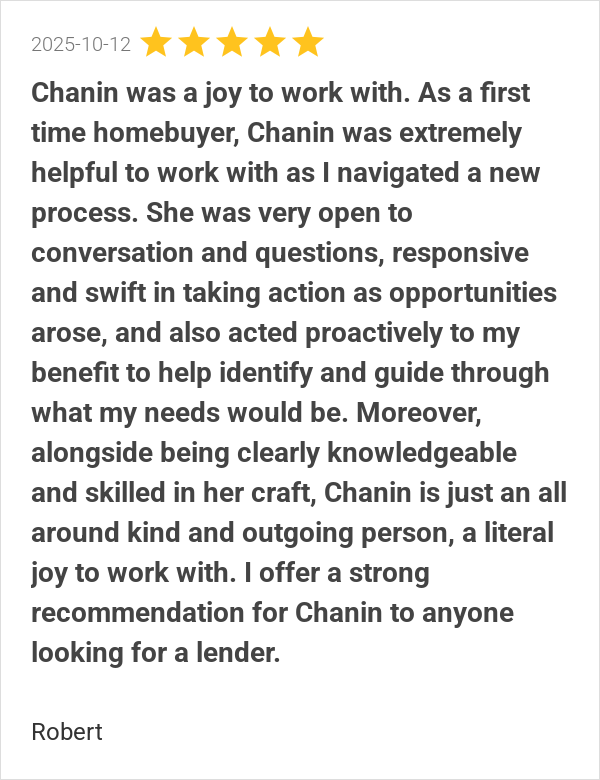 2025-10-12

Chanin was a joy to work with. As a first time homebuyer, Chanin was extremely helpful to work with as I navigated a new process. She was very open to conversation and questions, responsive and swift in taking action as opportunities arose, and also acted proactively to my benefit to help identify and guide through what my needs would be. Moreover, alongside being clearly knowledgeable and skilled in her craft, Chanin is just an all around kind and outgoing person, a literal joy to work with. I offer a strong recommendation for Chanin to anyone looking for a lender.

Robert